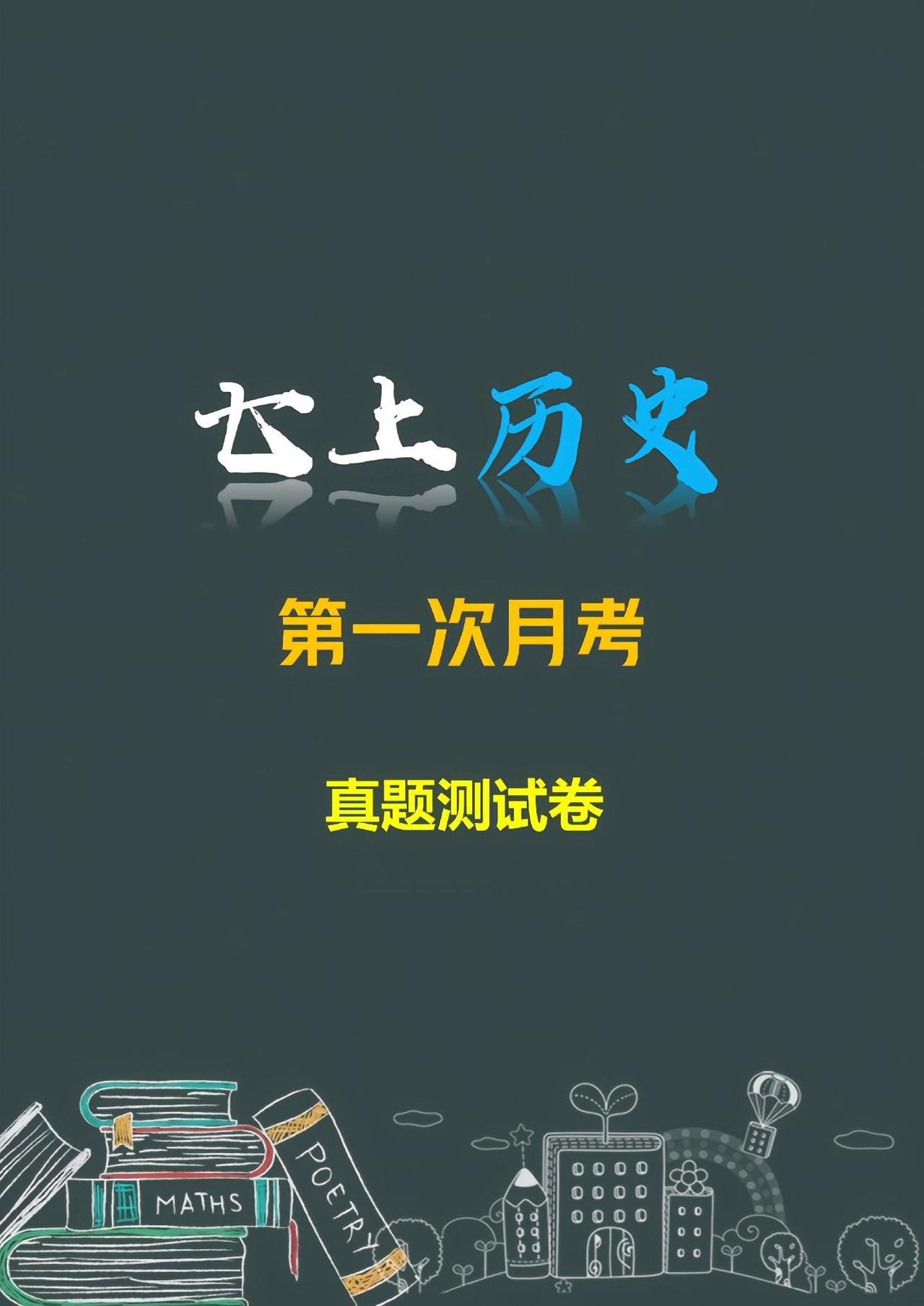 七上历史

第一次月考

真题测试卷

MATHS

POETRY